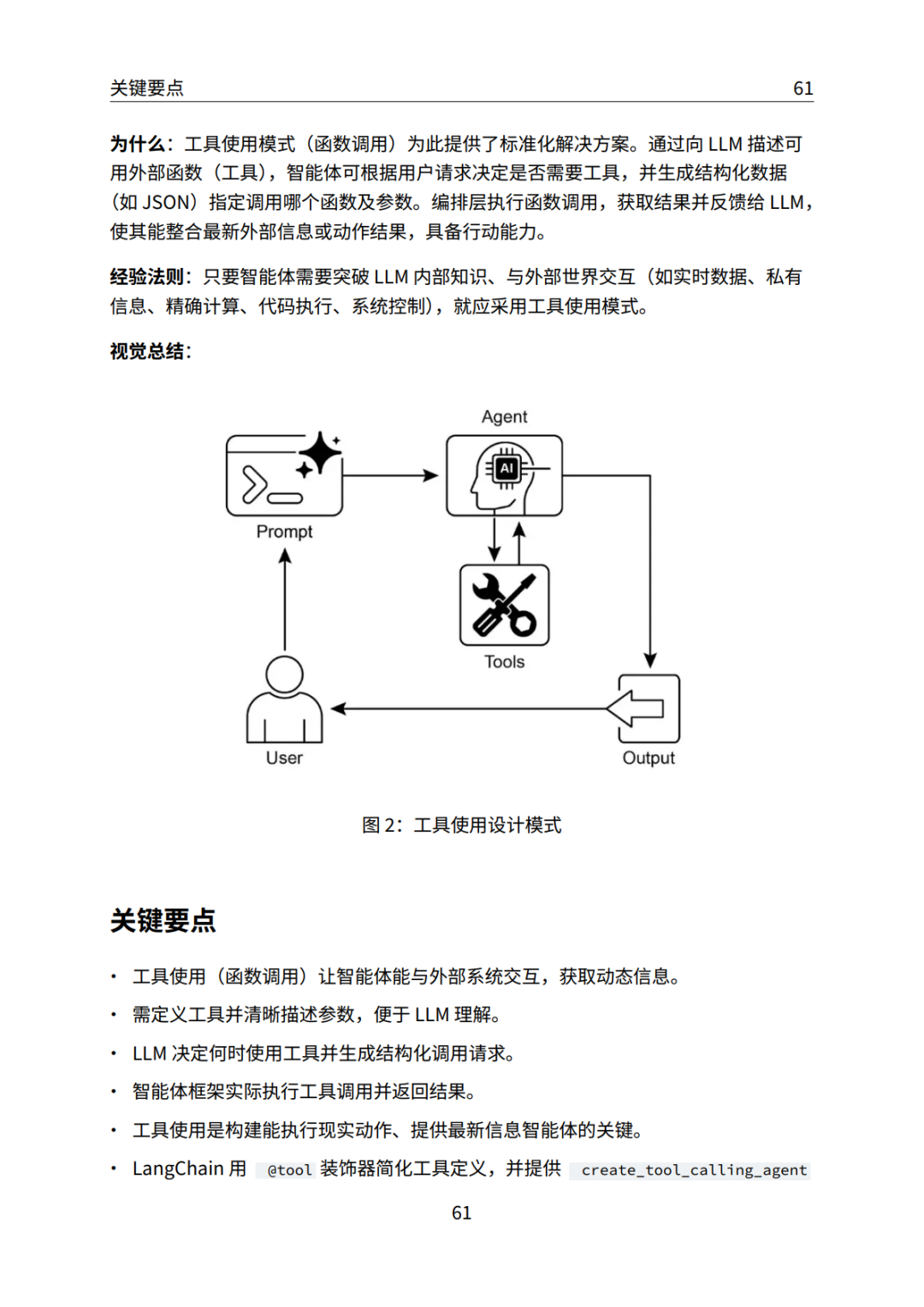 关键要点 61

为什么：工具使用模式（函数调用）为此提供了标准化解决方案。通过向LLM描述可用外部函数（工具），智能体可根据用户请求决定是否需要工具，并生成结构化数据（如JSON）指定调用哪个函数及参数。编排层执行函数调用，获取结果并反馈给LLM，使其能整合最新外部信息或动作结果，具备行动能力。

经验法则：只要智能体需要突破LLM内部知识、与外部世界交互（如实时数据、私有信息、精确计算、代码执行、系统控制），就应采用工具使用模式。

视觉总结：

Agent

AI

Prompt

Tools

User

Output

图2：工具使用设计模式

关键要点

• 工具使用（函数调用）让智能体能与外部系统交互，获取动态信息。

• 需定义工具并清晰描述参数，便于LLM理解。

• LLM决定何时使用工具并生成结构化调用请求。

• 智能体框架实际执行工具调用并返回结果。

• 工具使用是构建能执行现实动作、提供最新信息智能体的关键。

• LangChain用 @tool 装饰器简化工具定义，并提供 create_tool_calling_agent

61